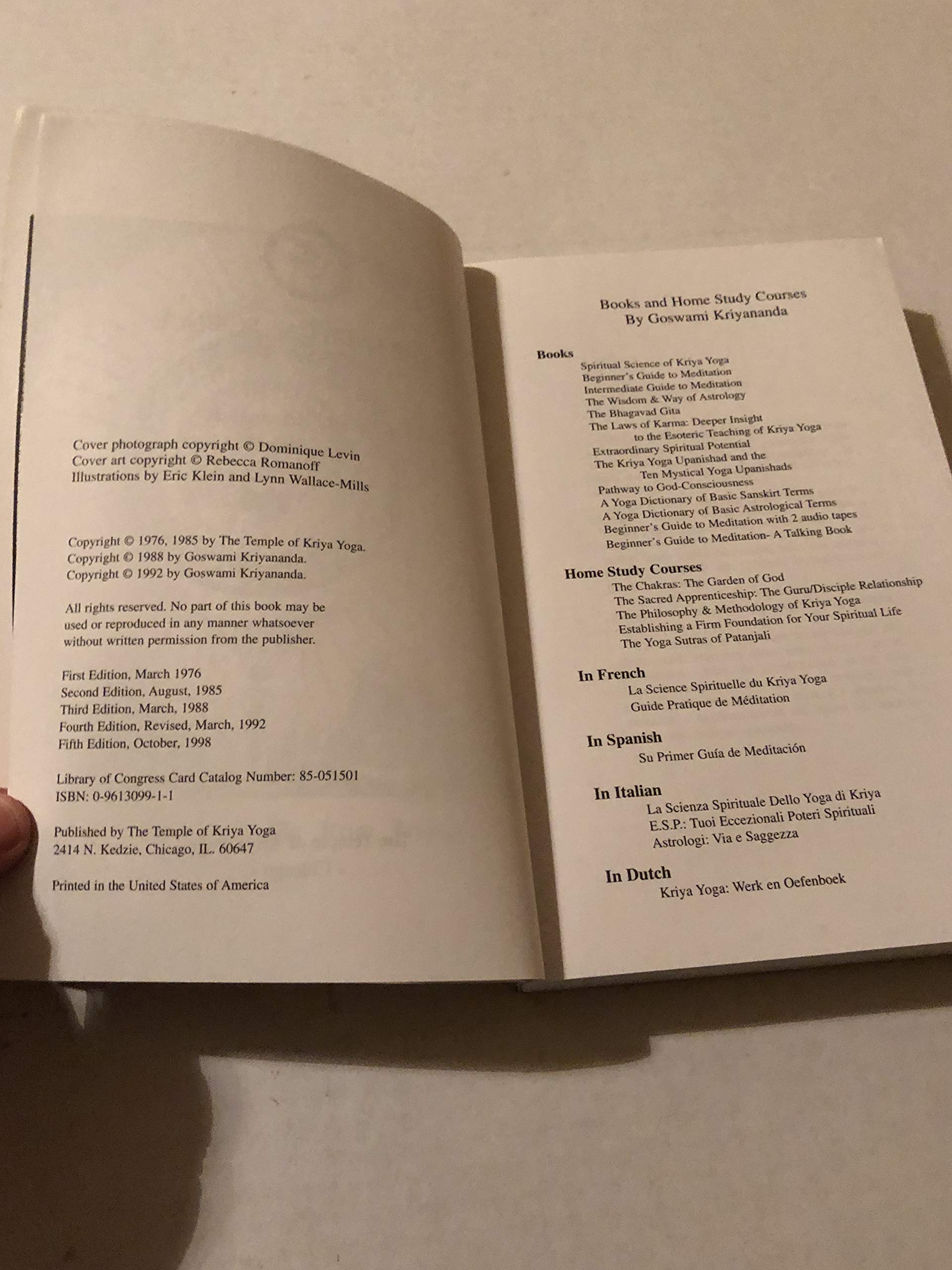 Cover photograph copyright © Dominique Levin
Cover art copyright © Rebecca Romanoff
Illustrations by Eric Klein and Lynn Wallace-Mills

Copyright © 1976, 1985 by The Temple of Kriya Yoga.
Copyright © 1988 by Goswami Kriyananda.
Copyright © 1992 by Goswami Kriyananda.

All rights reserved. No part of this book may be used or reproduced in any manner whatsoever without written permission from the publisher.

First Edition, March 1976
Second Edition, August, 1985
Third Edition, March, 1988
Fourth Edition, Revised, March, 1992
Fifth Edition, October, 1998

Library of Congress Card Catalog Number: 85-051501
ISBN: 0-9613099-1-1

Published by The Temple of Kriya Yoga
2414 N. Kedzie, Chicago, IL. 60647

Printed in the United States of America

Books and Home Study Courses
By Goswami Kriyananda

Books
Spiritual Science of Kriya Yoga
Beginner's Guide to Meditation
Intermediate Guide to Meditation
The Wisdom & Way of Astrology
The Bhagavad Gita
The Laws of Karma: Deeper Insight to the Esoteric Teaching of Kriya Yoga
Extraordinary Spiritual Potential
The Kriya Yoga Upanishad and the Ten Mystical Yoga Upanishads
Pathway to God-Consciousness
A Yoga Dictionary of Basic Sanskirt Terms
A Yoga Dictionary of Basic Astrological Terms
Beginner's Guide to Meditation with 2 audio tapes
Beginner's Guide to Meditation- A Talking Book

Home Study Courses
The Chakras: The Garden of God
The Sacred Apprenticeship: The Guru/Disciple Relationship
The Philosophy & Methodology of Kriya Yoga
Establishing a Firm Foundation for Your Spiritual Life
The Yoga Sutras of Patanjali

In French
La Science Spirituelle du Kriya Yoga
Guide Pratique de Méditation

In Spanish
Su Primer Guía de Meditación

In Italian
La Scienza Spirituale Dello Yoga di Kriya
E.S.P.: Tuoi Eccezionali Poteri Spirituali
Astrologi: Via e Saggezza

In Dutch
Kriya Yoga: Werk en Oefenboek